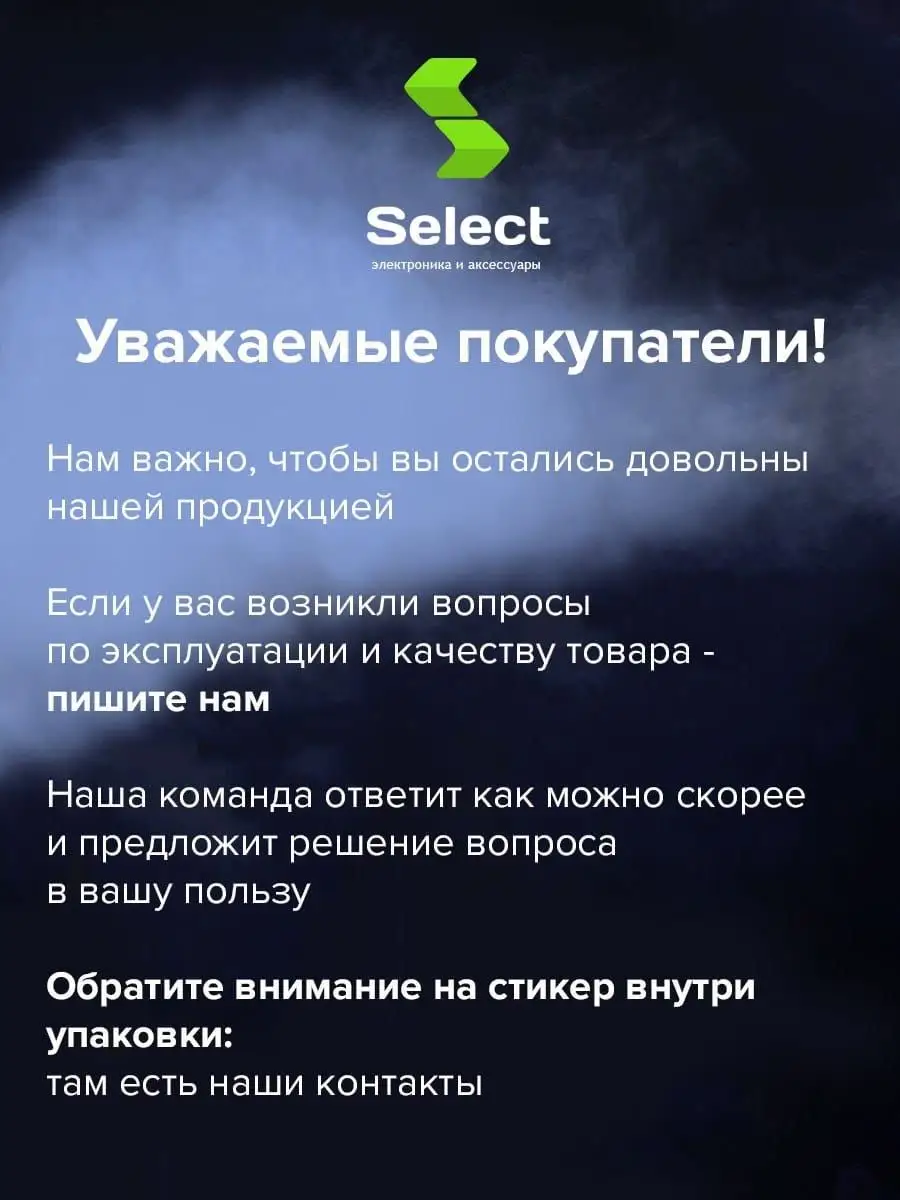 Select
электроника и аксессуары

Уважаемые покупатели!

Нам важно, чтобы вы остались довольны нашей продукцией

Если у вас возникли вопросы по эксплуатации и качеству товара - пишите нам

Наша команда ответит как можно скорее и предложит решение вопроса в вашу пользу

Обратите внимание на стикер внутри упаковки:
там есть наши контакты